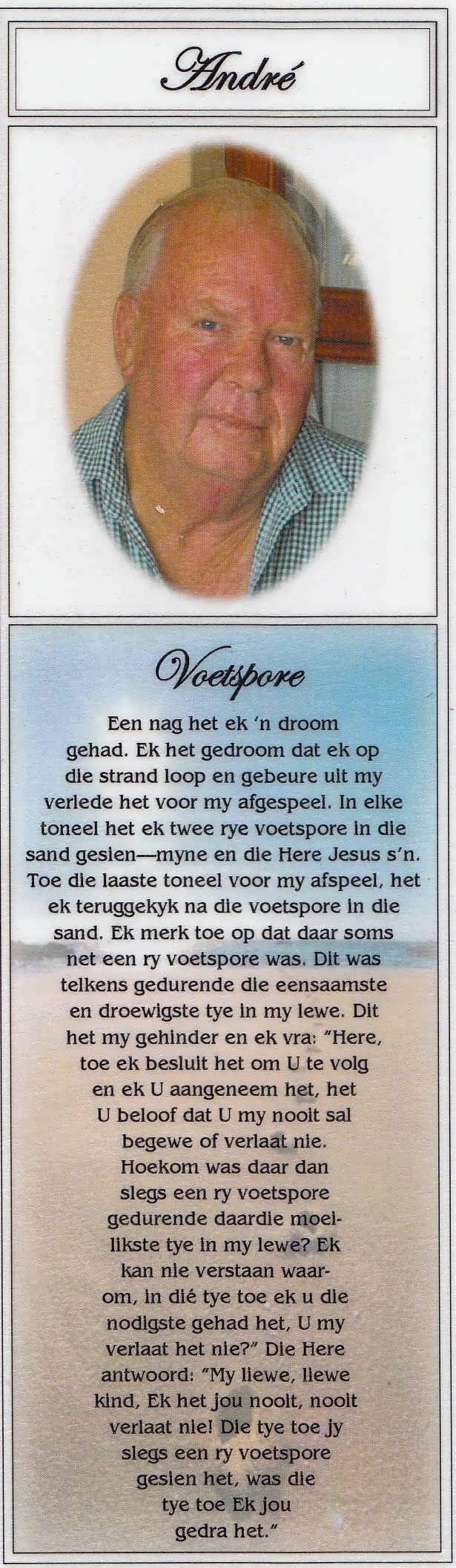 André

Voetspore

Een nag het ek 'n droom gehad. Ek het gedroom dat ek op die strand loop en gebeure uit my verlede het voor my afgespeel. In elke toneel het ek twee rye voetspore in die sand gesien—myne en die Here Jesus s'n. Toe die laaste toneel voor my afspeel, het ek teruggekyk na die voetspore in die sand. Ek merk toe op dat daar soms net een ry voetspore was. Dit was telkens gedurende die eensaamste en droewigste tye in my lewe. Dit het my gehinder en ek vra: "Here, toe ek besluit het om U te volg en ek U aangeneem het, het U beloof dat U my nooit sal begewe of verlaat nie. Hoekom was daar dan slegs een ry voetspore gedurende daardie moeilikste tye in my lewe? Ek kan nie verstaan waarom, in dié tye toe ek u die nodigste gehad het, U my verlaat het nie?" Die Here antwoord: "My liewe, liewe kind, Ek het jou nooit, nooit verlaat nie! Die tye toe jy slegs een ry voetspore gesien het, was die tye toe Ek jou gedra het."